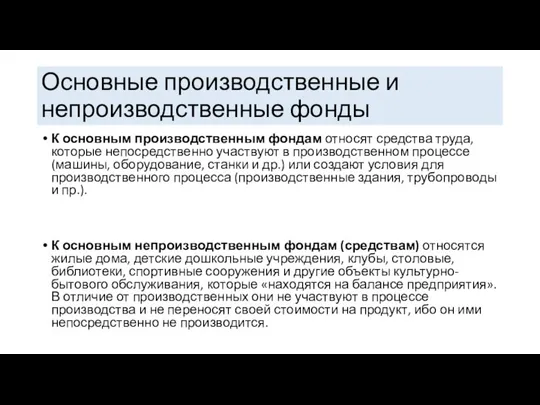 Основные производственные и непроизводственные фонды

• К основным производственным фондам относят средства труда, которые непосредственно участвуют в производственном процессе (машины, оборудование, станки и др.) или создают условия для производственного процесса (производственные здания, трубопроводы и пр.).

• К основным непроизводственным фондам (средствам) относятся жилые дома, детские дошкольные учреждения, клубы, столовые, библиотеки, спортивные сооружения и другие объекты культурно-бытового обслуживания, которые «находятся на балансе предприятия». В отличие от производственных они не участвуют в процессе производства и не переносят своей стоимости на продукт, ибо он ими непосредственно не производится.